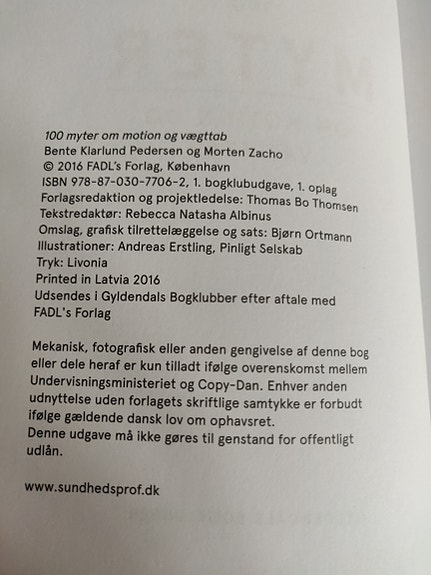 100 myter om motion og vægttab
Bente Klarlund Pedersen og Morten Zacho
© 2016 FADL's Forlag, København
ISBN 978-87-030-7706-2, 1. bogklubudgave, 1. oplag
Forlagsredaktion og projektledelse: Thomas Bo Thomsen
Tekstredaktør: Rebecca Natasha Albinus
Omslag, grafisk tilrettelæggelse og sats: Bjørn Ortmann
Illustrationer: Andreas Erstling, Pinligt Selskab
Tryk: Livonia
Printed in Latvia 2016
Udsendes i Gyldendals Bogklubber efter aftale med FADL's Forlag

Mekanisk, fotografisk eller anden gengivelse af denne bog eller dele heraf er kun tilladt ifølge overenskomst mellem Undervisningsministeriet og Copy-Dan. Enhver anden udnyttelse uden forlagets skriftlige samtykke er forbudt ifølge gældende dansk lov om ophavsret.
Denne udgave må ikke gøres til genstand for offentligt udlån.

www.sundhedsprof.dk